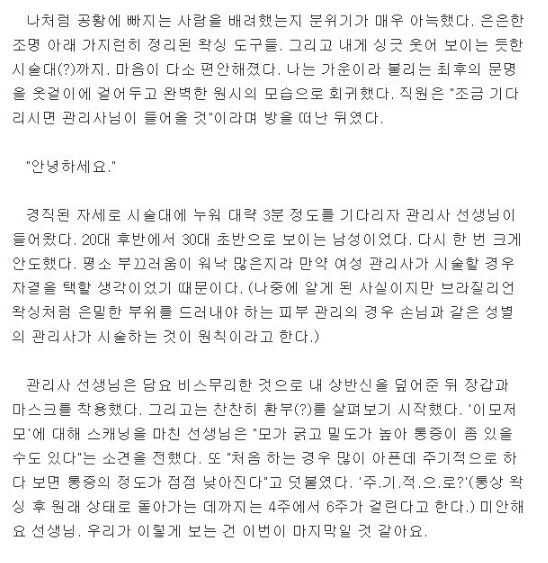 나처럼 공황에 빠지는 사람을 배려했는지 분위기가 매우 아늑했다. 은은한 조명 아래 가지런히 정리된 왁싱 도구들. 그리고 내게 싱긋 웃어 보이는 듯한 시술대(?)까지. 마음이 다소 편안해졌다. 나는 가운이라 불리는 최후의 문명을 옷걸이에 걸어두고 완벽한 원시의 모습으로 회귀했다. 직원은 "조금 기다리시면 관리사님이 들어올 것"이라며 방을 떠난 뒤였다.

"안녕하세요."

경직된 자세로 시술대에 누워 대략 3분 정도를 기다리자 관리사 선생님이 들어왔다. 20대 후반에서 30대 초반으로 보이는 남성이었다. 다시 한 번 크게 안도했다. 평소 부끄러움이 워낙 많은지라 만약 여성 관리사가 시술할 경우 자결을 택할 생각이었기 때문이다. (나중에 알게 된 사실이지만 브라질리언 왁싱처럼 은밀한 부위를 드러내야 하는 피부 관리의 경우 손님과 같은 성별의 관리사가 시술하는 것이 원칙이라고 한다.)

관리사 선생님은 담요 비스무리한 것으로 내 상반신을 덮어준 뒤 장갑과 마스크를 착용했다. 그리고는 찬찬히 환부(?)를 살펴보기 시작했다. '이모저모'에 대해 스캐닝을 마친 선생님은 "모가 굵고 밀도가 높아 통증이 좀 있을 수도 있다"는 소견을 전했다. 또 "처음 하는 경우 많이 아픈데 주기적으로 하다 보면 통증의 정도가 점점 낮아진다"고 덧붙였다. '주.기.적.으.로?'(통상 왁싱 후 원래 상태로 돌아가는 데까지는 4주에서 6주가 걸린다고 한다.) 미안해요 선생님. 우리가 이렇게 보는 건 이번이 마지막일 것 같아요.